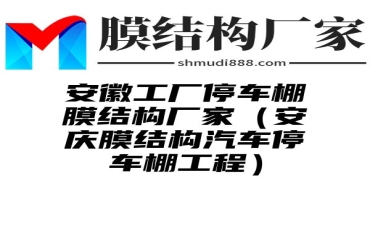 膜结构厂家

shmudi888.com

安徽工厂停车棚膜结构厂家（安庆膜结构汽车停车棚工程）